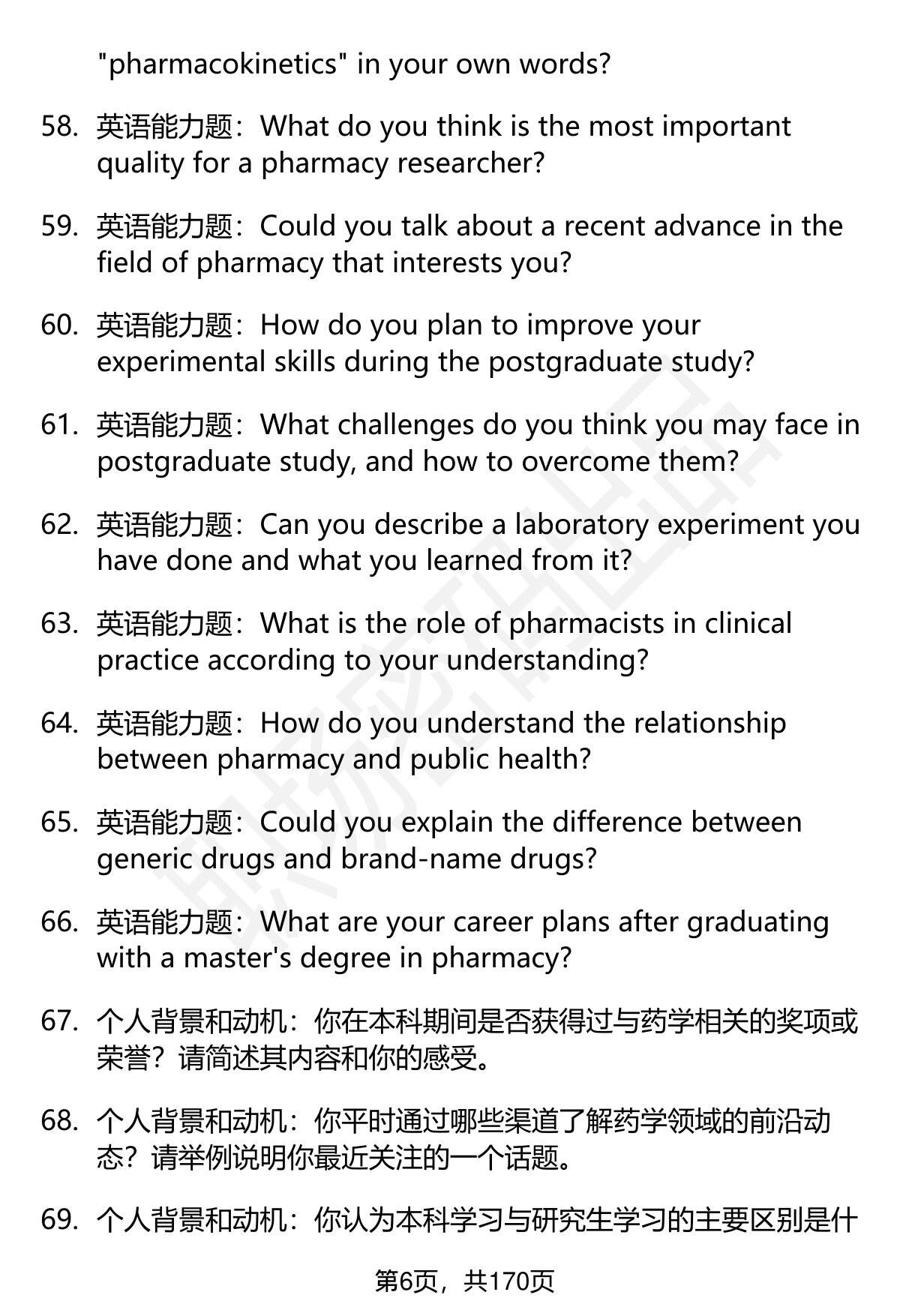 "pharmacokinetics" in your own words?

58. 英语能力题：What do you think is the most important quality for a pharmacy researcher?

59. 英语能力题：Could you talk about a recent advance in the field of pharmacy that interests you?

60. 英语能力题：How do you plan to improve your experimental skills during the postgraduate study?

61. 英语能力题：What challenges do you think you may face in postgraduate study, and how to overcome them?

62. 英语能力题：Can you describe a laboratory experiment you have done and what you learned from it?

63. 英语能力题：What is the role of pharmacists in clinical practice according to your understanding?

64. 英语能力题：How do you understand the relationship between pharmacy and public health?

65. 英语能力题：Could you explain the difference between generic drugs and brand-name drugs?

66. 英语能力题：What are your career plans after graduating with a master's degree in pharmacy?

67. 个人背景和动机：你在本科期间是否获得过与药学相关的奖项或荣誉？请简述其内容和你的感受。

68. 个人背景和动机：你平时通过哪些渠道了解药学领域的前沿动态？请举例说明你最近关注的一个话题。

69. 个人背景和动机：你认为本科学习与研究生学习的主要区别是什

第6页，共170页